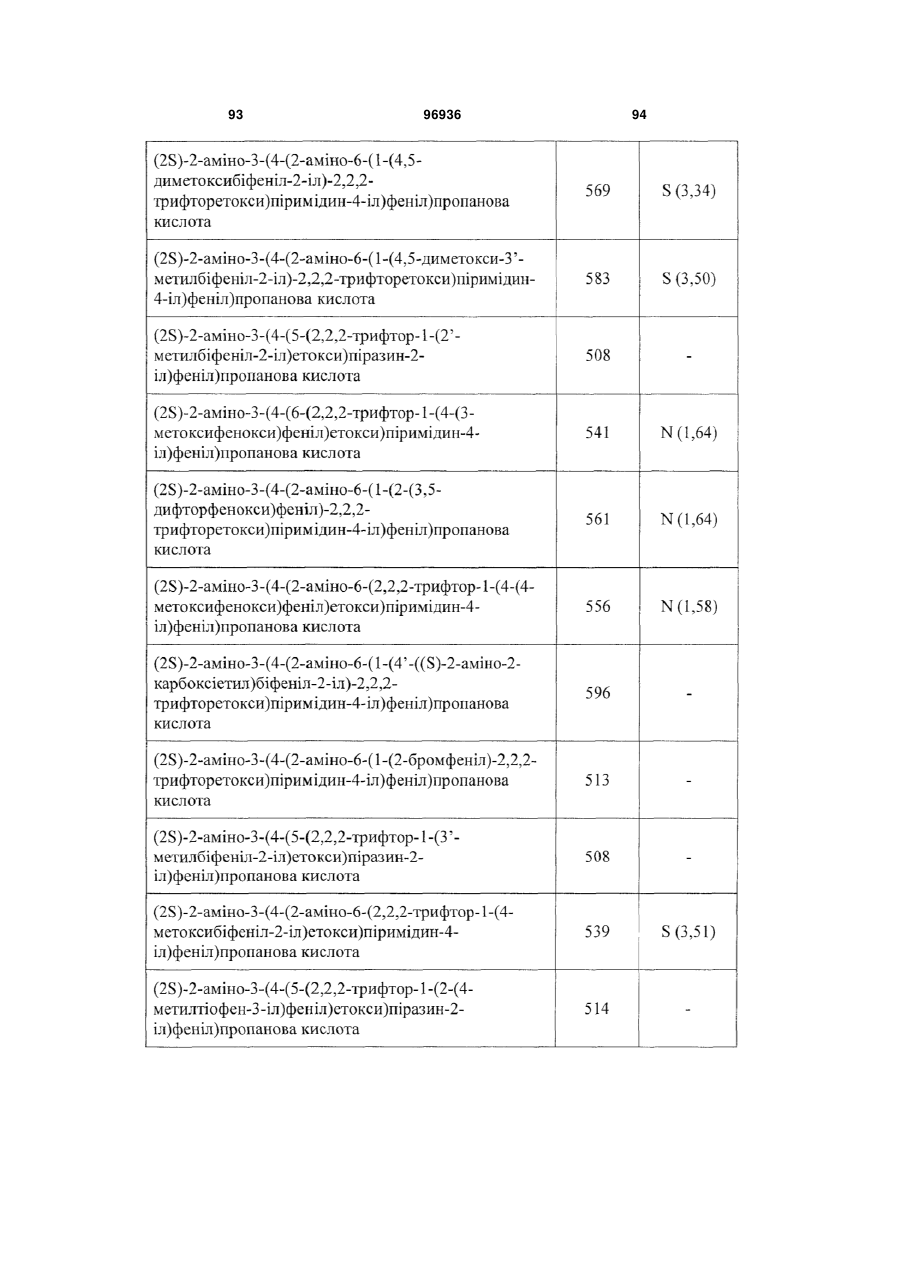 93 96936 94

| | | |
|---|---|---|
| (2S)-2-аміно-3-(4-(2-аміно-6-(1-(4,5-диметоксибіфеніл-2-іл)-2,2,2-трифторетокси)піримідин-4-іл)феніл)пропанова кислота | 569 | S (3,34) |
| (2S)-2-аміно-3-(4-(2-аміно-6-(1-(4,5-диметокси-3'-метилбіфеніл-2-іл)-2,2,2-трифторетокси)піримідин-4-іл)феніл)пропанова кислота | 583 | S (3,50) |
| (2S)-2-аміно-3-(4-(5-(2,2,2-трифтор-1-(2'-метилбіфеніл-2-іл)етокси)піразин-2-іл)феніл)пропанова кислота | 508 | - |
| (2S)-2-аміно-3-(4-(6-(2,2,2-трифтор-1-(4-(3-метоксифенокси)феніл)етокси)піримідин-4-іл)феніл)пропанова кислота | 541 | N (1,64) |
| (2S)-2-аміно-3-(4-(2-аміно-6-(1-(2-(3,5-дифторфенокси)феніл)-2,2,2-трифторетокси)піримідин-4-іл)феніл)пропанова кислота | 561 | N (1,64) |
| (2S)-2-аміно-3-(4-(2-аміно-6-(2,2,2-трифтор-1-(4-(4-метоксифенокси)феніл)етокси)піримідин-4-іл)феніл)пропанова кислота | 556 | N (1,58) |
| (2S)-2-аміно-3-(4-(2-аміно-6-(1-(4'-((S)-2-аміно-2-карбоксіетил)біфеніл-2-іл)-2,2,2-трифторетокси)піримідин-4-іл)феніл)пропанова кислота | 596 | - |
| (2S)-2-аміно-3-(4-(2-аміно-6-(1-(2-бромфеніл)-2,2,2-трифторетокси)піримідин-4-іл)феніл)пропанова кислота | 513 | - |
| (2S)-2-аміно-3-(4-(5-(2,2,2-трифтор-1-(3'-метилбіфеніл-2-іл)етокси)піразин-2-іл)феніл)пропанова кислота | 508 | - |
| (2S)-2-аміно-3-(4-(2-аміно-6-(2,2,2-трифтор-1-(4-метоксибіфеніл-2-іл)етокси)піримідин-4-іл)феніл)пропанова кислота | 539 | S (3,51) |
| (2S)-2-аміно-3-(4-(5-(2,2,2-трифтор-1-(2-(4-метилтіофен-3-іл)феніл)етокси)піразин-2-іл)феніл)пропанова кислота | 514 | - |